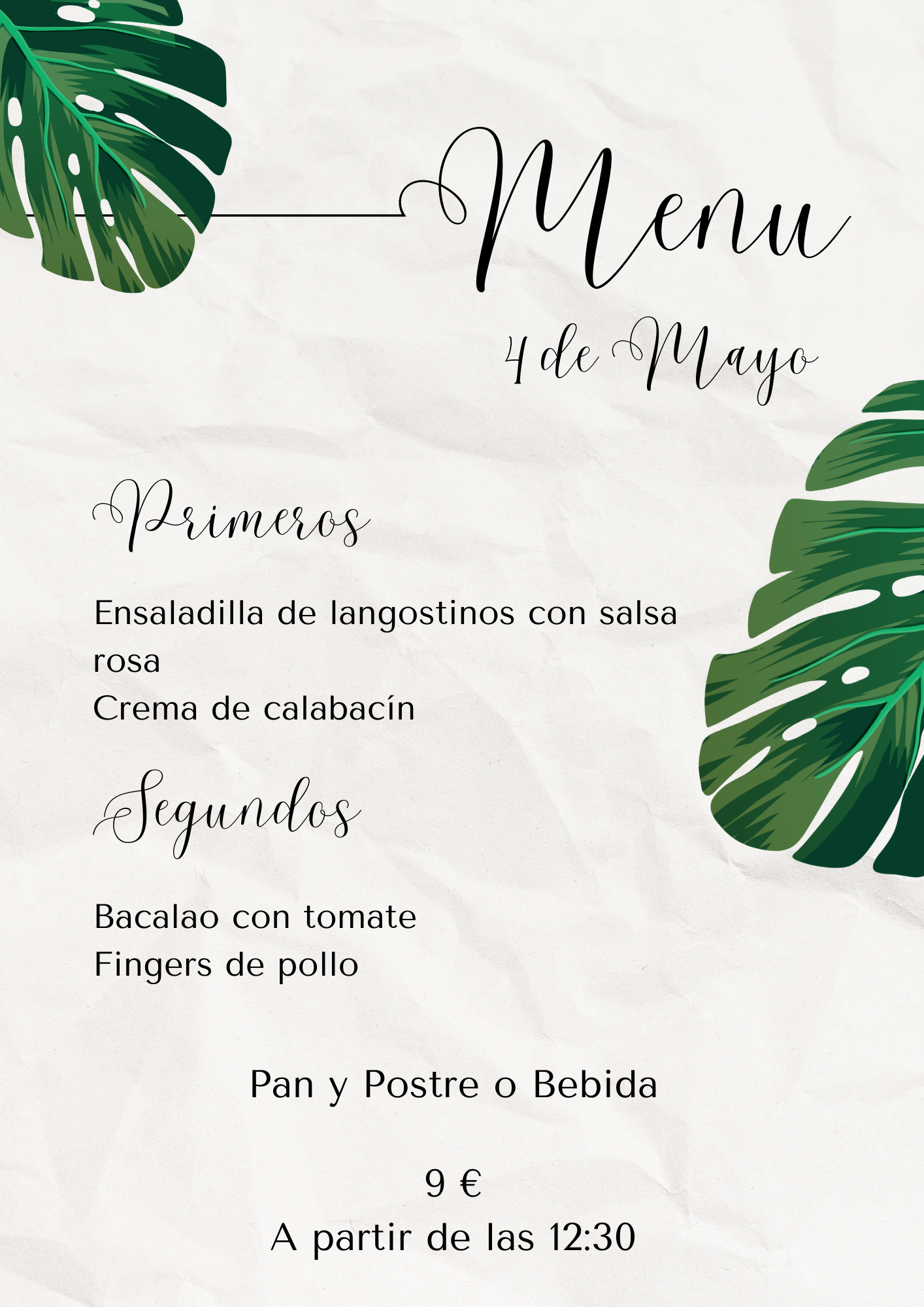 Menu

4 de Mayo

Primeros

Ensaladilla de langostinos con salsa rosa
Crema de calabacín

Segundos

Bacalao con tomate
Fingers de pollo

Pan y Postre o Bebida

9 €
A partir de las 12:30